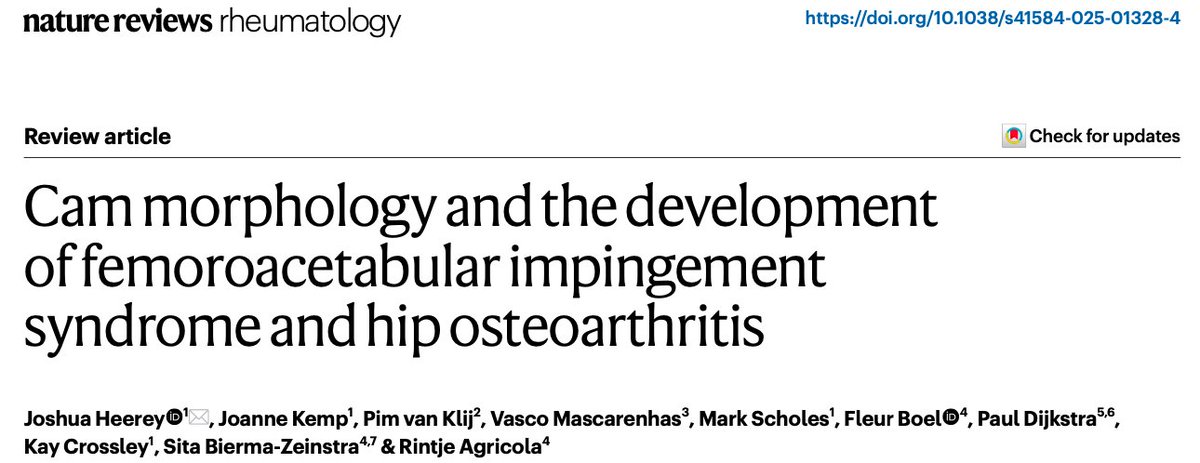 nature reviews rheumatology

https://doi.org/10.1038/s41584-025-01328-4

Review article

Check for updates

Cam morphology and the development of femoroacetabular impingement syndrome and hip osteoarthritis

Joshua Heerey$^{1}$, Joanne Kemp$^{1}$, Pim van Klij$^{2}$, Vasco Mascarenhas$^{3}$, Mark Scholes$^{1}$, Fleur Boel$^{4}$, Paul Dijkstra$^{5,6}$, Kay Crossley$^{1}$, Sita Bierma-Zeinstra$^{4,7}$ & Rintje Agricola$^{4}$